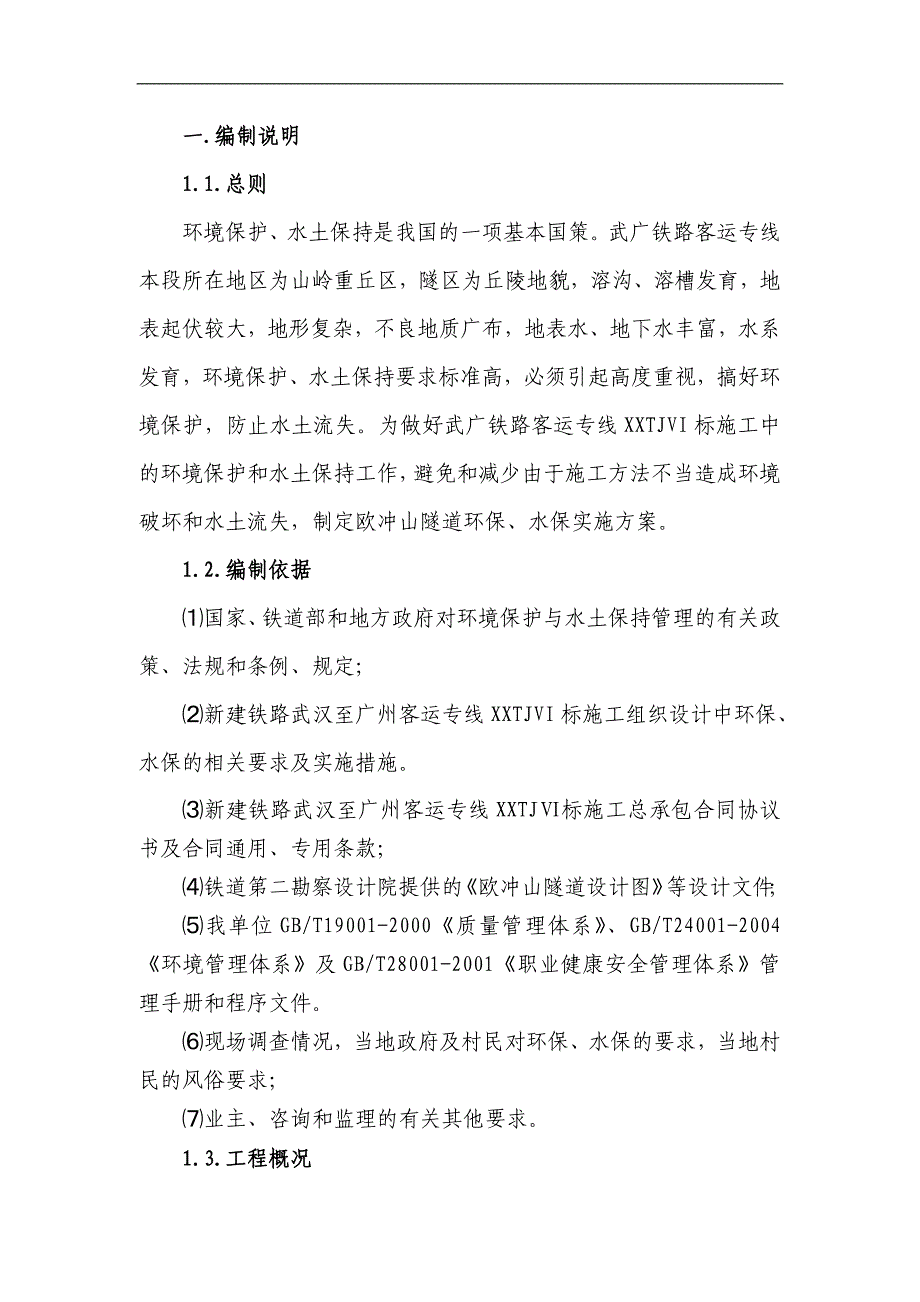 一.编制说明

1.1.总则

环境保护、水土保持是我国的一项基本国策。武广铁路客运专线本段所在地区为山岭重丘区，隧区为丘陵地貌，溶沟、溶槽发育，地表起伏较大，地形复杂，不良地质广布，地表水、地下水丰富，水系发育，环境保护、水土保持要求标准高，必须引起高度重视，搞好环境保护，防止水土流失。为做好武广铁路客运专线XXTJVI标施工中的环境保护和水土保持工作，避免和减少由于施工方法不当造成环境破坏和水土流失，制定欧冲山隧道环保、水保实施方案。

1.2.编制依据

⑴国家、铁道部和地方政府对环境保护与水土保持管理的有关政策、法规和条例、规定;

⑵新建铁路武汉至广州客运专线XXTJVI标施工组织设计中环保、水保的相关要求及实施措施。

⑶新建铁路武汉至广州客运专线XXTJVI标施工总承包合同协议书及合同通用、专用条款;

⑷铁道第二勘察设计院提供的《欧冲山隧道设计图》等设计文件;

⑸我单位GB/T19001-2000《质量管理体系》、GB/T24001-2004《环境管理体系》及GB/T28001-2001《职业健康安全管理体系》管理手册和程序文件。

⑹现场调查情况，当地政府及村民对环保、水保的要求，当地村民的风俗要求;

⑺业主、咨询和监理的有关其他要求。

1.3.工程概况